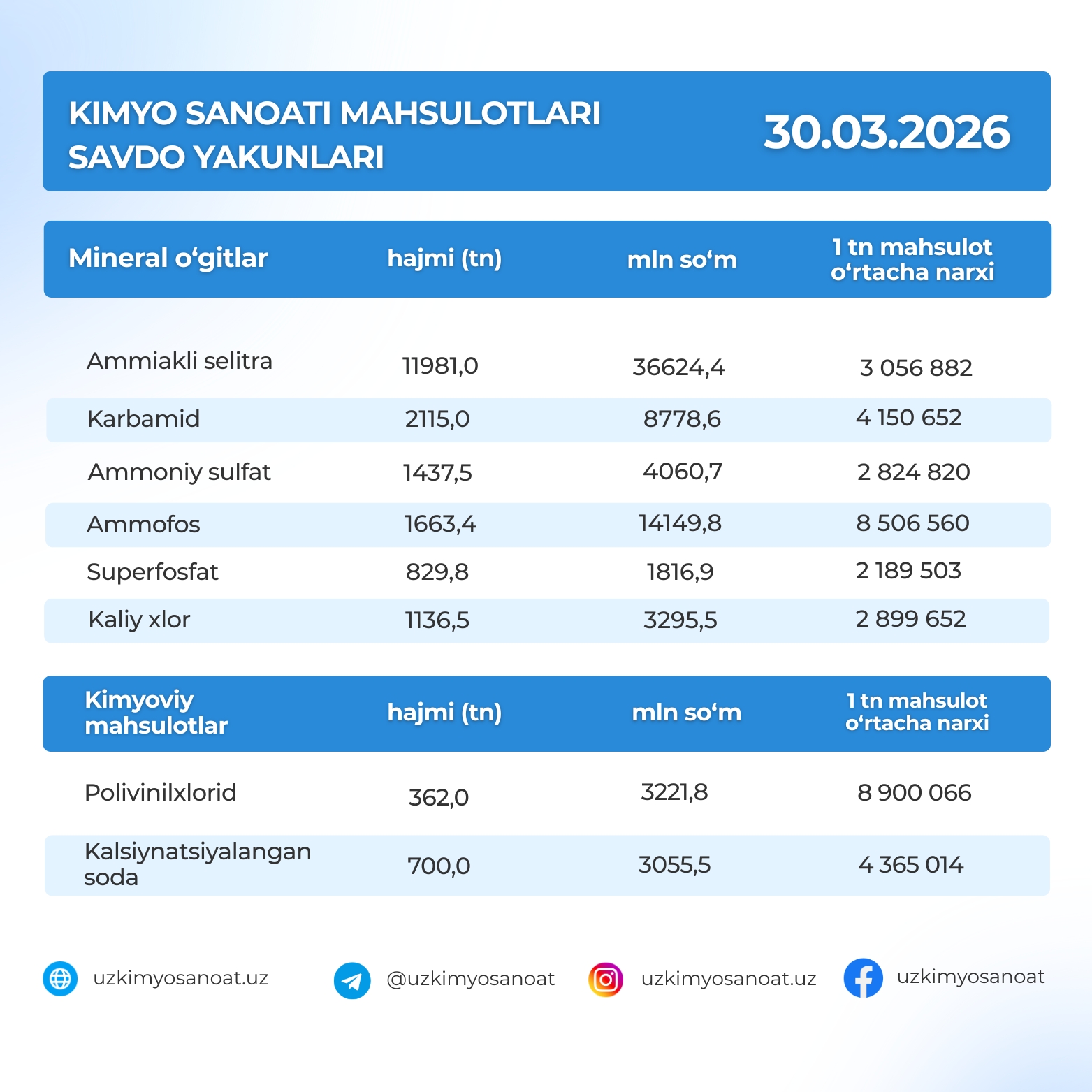 KIMYO SANOATI MAHSULOTLARI SAVDO YAKUNLARI

30.03.2026

| Mineral o‘gitlar | hajmi (tn) | mln so‘m | 1 tn mahsulot o‘rtacha narxi |
|---|---|---|---|
| Ammiakli selitra | 11981,0 | 36624,4 | 3 056 882 |
| Karbamid | 2115,0 | 8778,6 | 4 150 652 |
| Ammoniy sulfat | 1437,5 | 4060,7 | 2 824 820 |
| Ammofos | 1663,4 | 14149,8 | 8 506 560 |
| Superfosfat | 829,8 | 1816,9 | 2 189 503 |
| Kaliy xlor | 1136,5 | 3295,5 | 2 899 652 |

| Kimyoviy mahsulotlar | hajmi (tn) | mln so‘m | 1 tn mahsulot o‘rtacha narxi |
|---|---|---|---|
| Polivinilxlorid | 362,0 | 3221,8 | 8 900 066 |
| Kalsiynatsiyalangan soda | 700,0 | 3055,5 | 4 365 014 |

uzkimyosanoat.uz
@uzkimyosanoat
uzkimyosanoat.uz
uzkimyosanoat